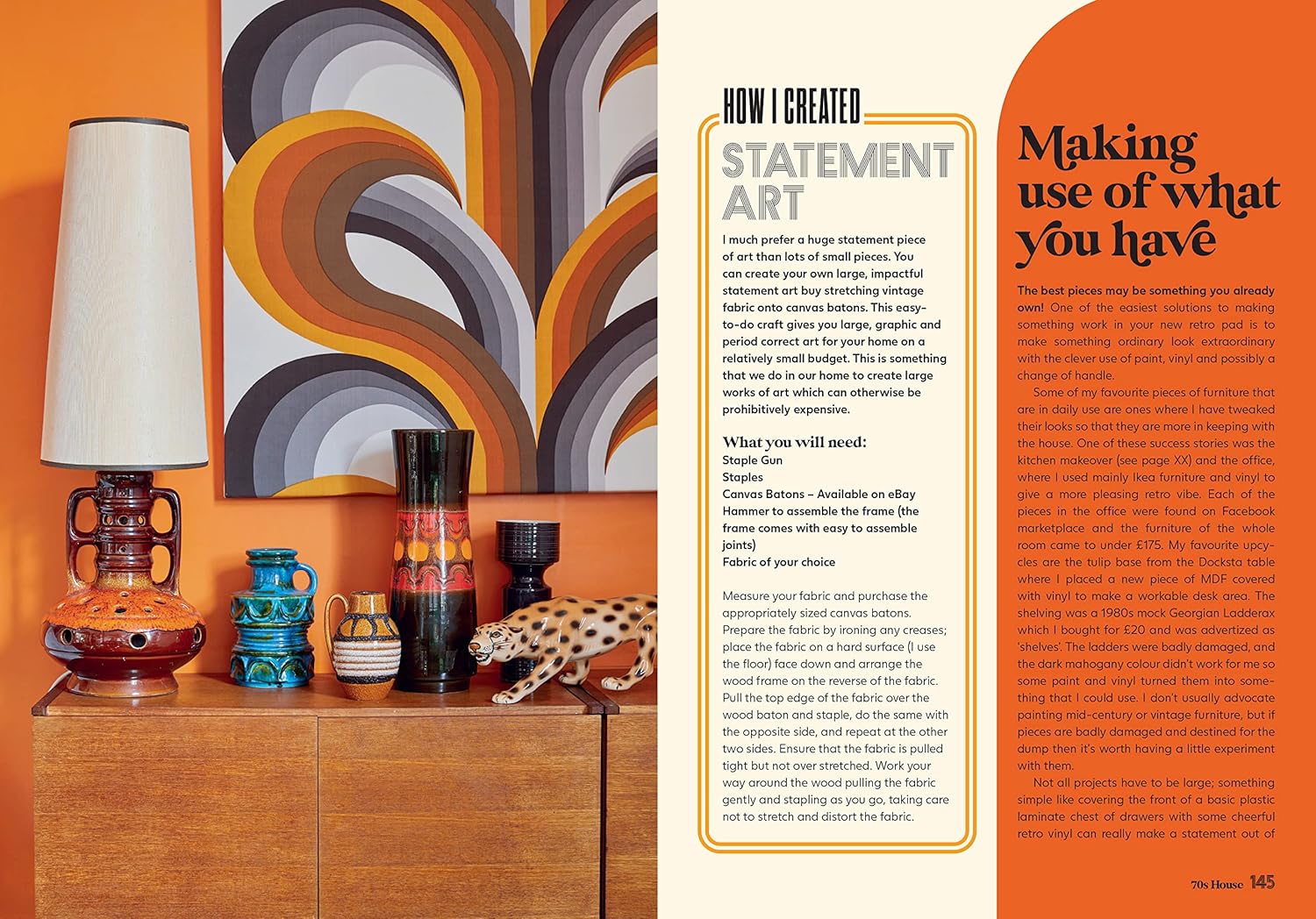 HOW I CREATED
STATEMENT ART

I much prefer a huge statement piece of art than lots of small pieces. You can create your own large, impactful statement art buy stretching vintage fabric onto canvas batons. This easy-to-do craft gives you large, graphic and period correct art for your home on a relatively small budget. This is something that we do in our home to create large works of art which can otherwise be prohibitively expensive.

What you will need:
Staple Gun
Staples
Canvas Batons – Available on eBay
Hammer to assemble the frame (the frame comes with easy to assemble joints)
Fabric of your choice

Measure your fabric and purchase the appropriately sized canvas batons. Prepare the fabric by ironing any creases; place the fabric on a hard surface (I use the floor) face down and arrange the wood frame on the reverse of the fabric. Pull the top edge of the fabric over the wood baton and staple, do the same with the opposite side, and repeat at the other two sides. Ensure that the fabric is pulled tight but not over stretched. Work your way around the wood pulling the fabric gently and stapling as you go, taking care not to stretch and distort the fabric.

Making use of what you have

The best pieces may be something you already own! One of the easiest solutions to making something work in your new retro pad is to make something ordinary look extraordinary with the clever use of paint, vinyl and possibly a change of handle.

Some of my favourite pieces of furniture that are in daily use are ones where I have tweaked their looks so that they are more in keeping with the house. One of these success stories was the kitchen makeover (see page XX) and the office, where I used mainly Ikea furniture and vinyl to give a more pleasing retro vibe. Each of the pieces in the office were found on Facebook marketplace and the furniture of the whole room came to under £175. My favourite upcycles are the tulip base from the Docksta table where I placed a new piece of MDF covered with vinyl to make a workable desk area. The shelving was a 1980s mock Georgian Ladderax which I bought for £20 and was advertized as 'shelves'. The ladders were badly damaged, and the dark mahogany colour didn't work for me so some paint and vinyl turned them into something that I could use. I don't usually advocate painting mid-century or vintage furniture, but if pieces are badly damaged and destined for the dump then it's worth having a little experiment with them.

Not all projects have to be large; something simple like covering the front of a basic plastic laminate chest of drawers with some cheerful retro vinyl can really make a statement out of

70s House 145